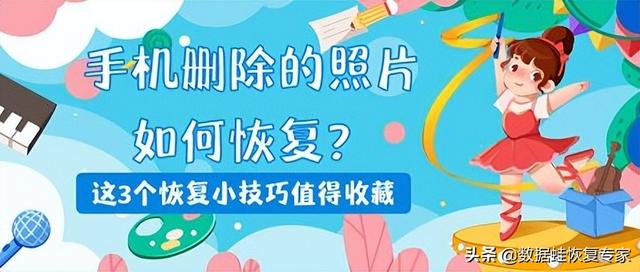 手机删除的照片
如何恢复？

这3个恢复小技巧值得收藏

头条 @数据蛙恢复专家